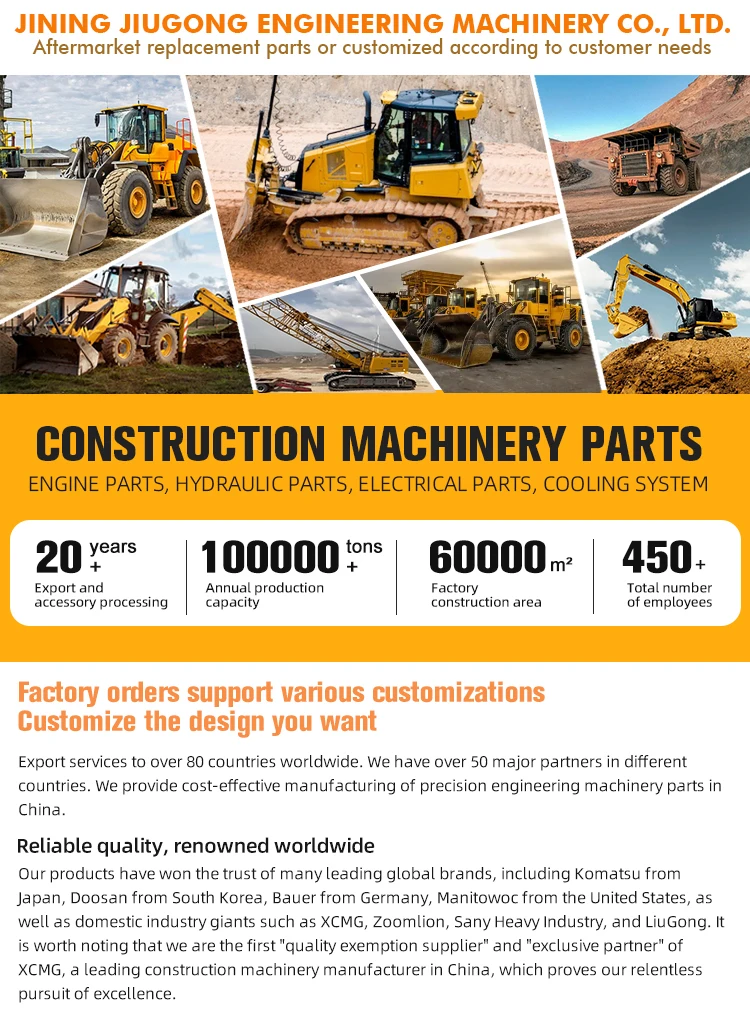 JINING JIUGONG ENGINEERING MACHINERY CO., LTD.
Aftermarket replacement parts or customized according to customer needs

CONSTRUCTION MACHINERY PARTS
ENGINE PARTS, HYDRAULIC PARTS, ELECTRICAL PARTS, COOLING SYSTEM

20 years +
Export and accessory processing

100000 tons +
Annual production capacity

60000 m²
Factory construction area

450 +
Total number of employees

Factory orders support various customizations
Customize the design you want

Export services to over 80 countries worldwide. We have over 50 major partners in different countries. We provide cost-effective manufacturing of precision engineering machinery parts in China.

Reliable quality, renowned worldwide
Our products have won the trust of many leading global brands, including Komatsu from Japan, Doosan from South Korea, Bauer from Germany, Manitowoc from the United States, as well as domestic industry giants such as XCMG, Zoomlion, Sany Heavy Industry, and LiuGong. It is worth noting that we are the first "quality exemption supplier" and "exclusive partner" of XCMG, a leading construction machinery manufacturer in China, which proves our relentless pursuit of excellence.